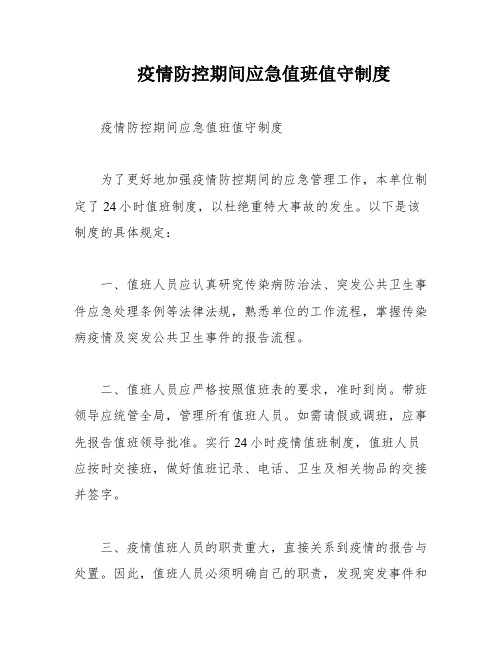 疫情防控期间应急值班值守制度

疫情防控期间应急值班值守制度

为了更好地加强疫情防控期间的应急管理工作，本单位制定了 24 小时值班制度，以杜绝重特大事故的发生。以下是该制度的具体规定：

一、值班人员应认真研究传染病防治法、突发公共卫生事件应急处理条例等法律法规，熟悉单位的工作流程，掌握传染病疫情及突发公共卫生事件的报告流程。

二、值班人员应严格按照值班表的要求，准时到岗。带班领导应统管全局，管理所有值班人员。如需请假或调班，应事先报告值班领导批准。实行 24 小时疫情值班制度，值班人员应按时交接班，做好值班记录、电话、卫生及相关物品的交接并签字。

三、疫情值班人员的职责重大，直接关系到疫情的报告与处置。因此，值班人员必须明确自己的职责，发现突发事件和